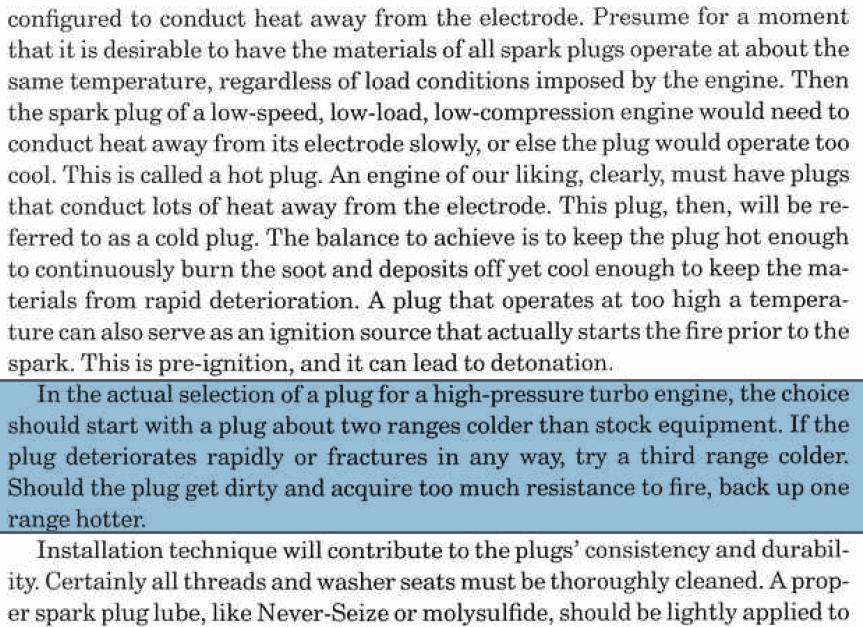 configured to conduct heat away from the electrode. Presume for a moment that it is desirable to have the materials of all spark plugs operate at about the same temperature, regardless of load conditions imposed by the engine. Then the spark plug of a low-speed, low-load, low-compression engine would need to conduct heat away from its electrode slowly, or else the plug would operate too cool. This is called a hot plug. An engine of our liking, clearly, must have plugs that conduct lots of heat away from the electrode. This plug, then, will be referred to as a cold plug. The balance to achieve is to keep the plug hot enough to continuously burn the soot and deposits off yet cool enough to keep the materials from rapid deterioration. A plug that operates at too high a temperature can also serve as an ignition source that actually starts the fire prior to the spark. This is pre-ignition, and it can lead to detonation.

In the actual selection of a plug for a high-pressure turbo engine, the choice should start with a plug about two ranges colder than stock equipment. If the plug deteriorates rapidly or fractures in any way, try a third range colder. Should the plug get dirty and acquire too much resistance to fire, back up one range hotter.

Installation technique will contribute to the plugs' consistency and durability. Certainly all threads and washer seats must be thoroughly cleaned. A proper spark plug lube, like Never-Seize or molysulfide, should be lightly applied to